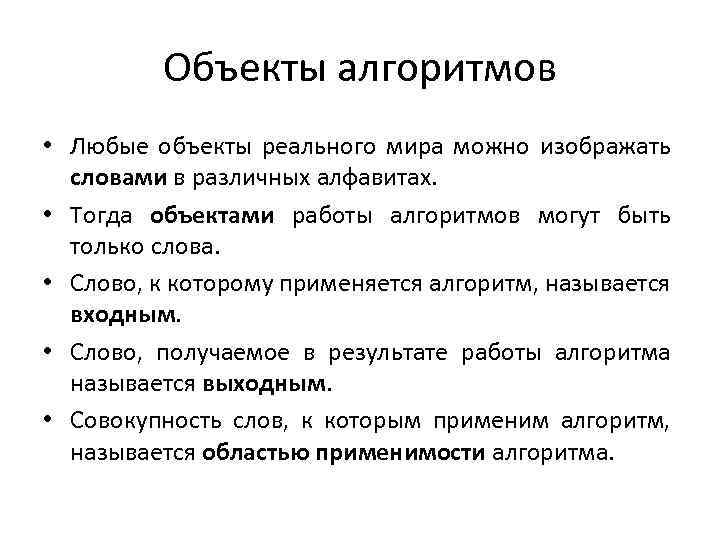 Объекты алгоритмов

• Любые объекты реального мира можно изображать словами в различных алфавитах.

• Тогда объектами работы алгоритмов могут быть только слова.

• Слово, к которому применяется алгоритм, называется входным.

• Слово, получаемое в результате работы алгоритма называется выходным.

• Совокупность слов, к которым применим алгоритм, называется областью применимости алгоритма.